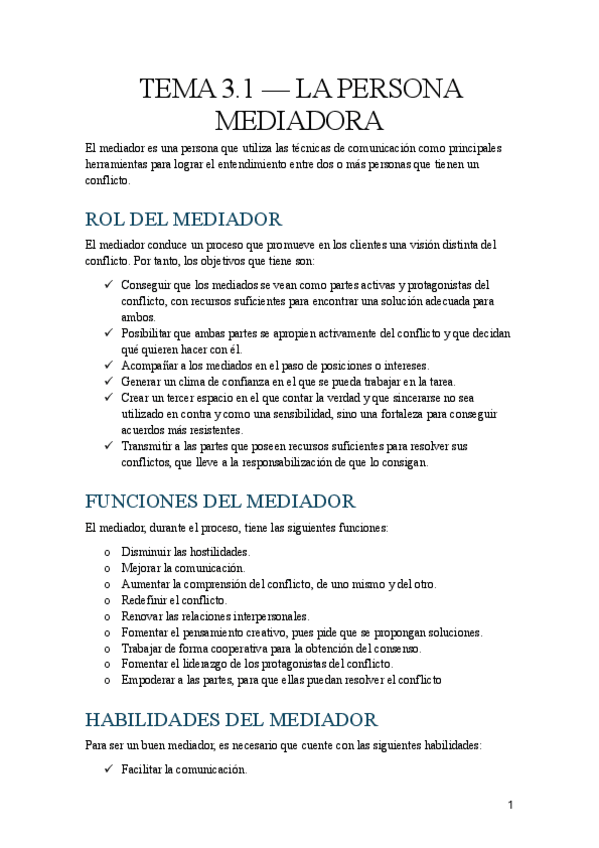 TEMA 3.1 — LA PERSONA MEDIADORA

El mediador es una persona que utiliza las técnicas de comunicación como principales herramientas para lograr el entendimiento entre dos o más personas que tienen un conflicto.

ROL DEL MEDIADOR

El mediador conduce un proceso que promueve en los clientes una visión distinta del conflicto. Por tanto, los objetivos que tiene son:

✓ Conseguir que los mediados se vean como partes activas y protagonistas del conflicto, con recursos suficientes para encontrar una solución adecuada para ambos.
✓ Posibilitar que ambas partes se apropien activamente del conflicto y que decidan qué quieren hacer con él.
✓ Acompañar a los mediados en el paso de posiciones o intereses.
✓ Generar un clima de confianza en el que se pueda trabajar en la tarea.
✓ Crear un tercer espacio en el que contar la verdad y que sincerarse no sea utilizado en contra y como una sensibilidad, sino una fortaleza para conseguir acuerdos más resistentes.
✓ Transmitir a las partes que poseen recursos suficientes para resolver sus conflictos, que lleve a la responsabilización de que lo consigan.

FUNCIONES DEL MEDIADOR

El mediador, durante el proceso, tiene las siguientes funciones:

o Disminuir las hostilidades.
o Mejorar la comunicación.
o Aumentar la comprensión del conflicto, de uno mismo y del otro.
o Redefinir el conflicto.
o Renovar las relaciones interpersonales.
o Fomentar el pensamiento creativo, pues pide que se propongan soluciones.
o Trabajar de forma cooperativa para la obtención del consenso.
o Fomentar el liderazgo de los protagonistas del conflicto.
o Empoderar a las partes, para que ellas puedan resolver el conflicto

HABILIDADES DEL MEDIADOR

Para ser un buen mediador, es necesario que cuente con las siguientes habilidades:

✓ Facilitar la comunicación.

1